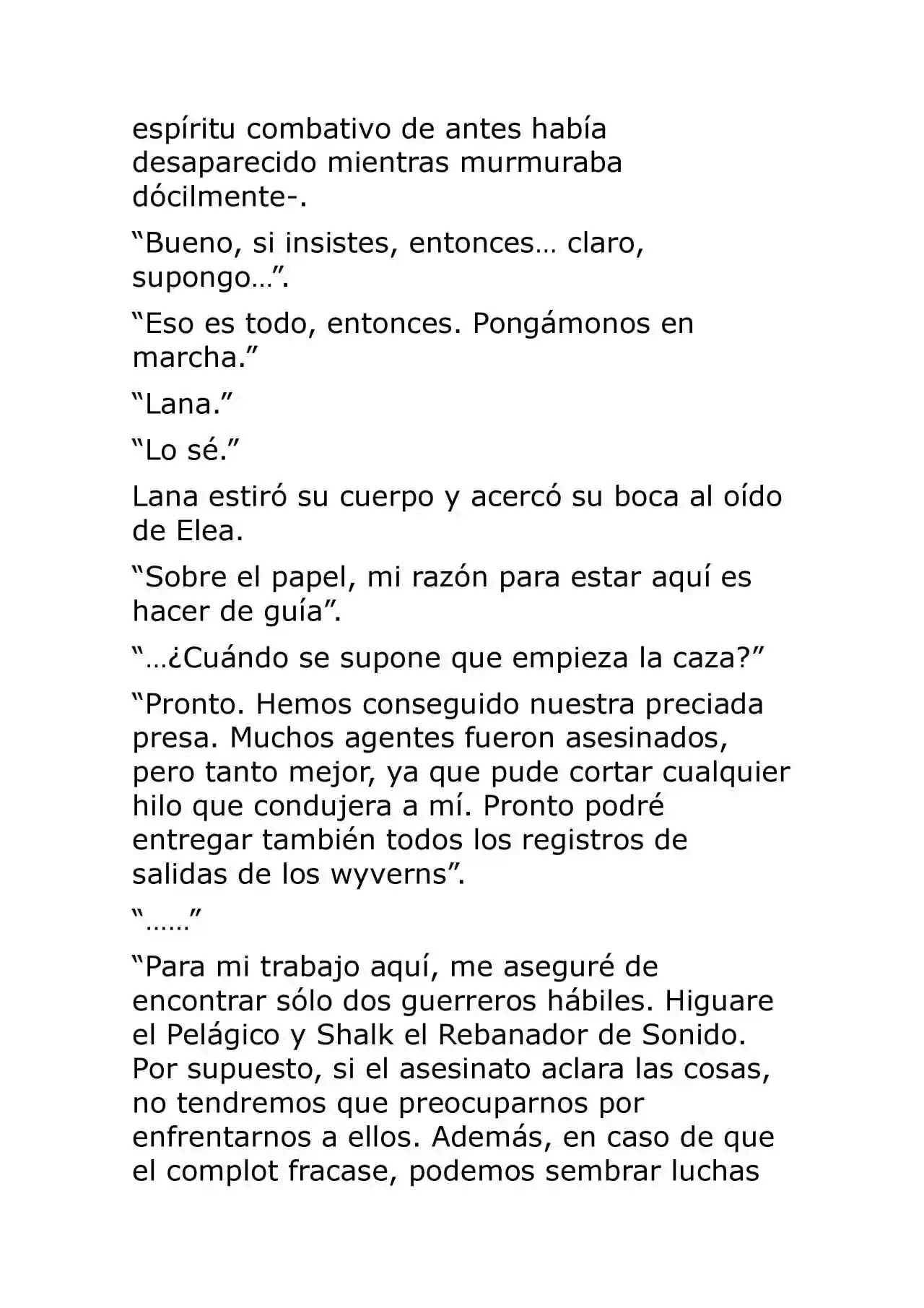 espíritu combativo de antes había desaparecido mientras murmuraba dócilmente-.

“Bueno, si insistes, entonces… claro, supongo…”.

“Eso es todo, entonces. Pongámonos en marcha.”

“Lana.”

“Lo sé.”

Lana estiró su cuerpo y acercó su boca al oído de Elea.

“Sobre el papel, mi razón para estar aquí es hacer de guía”.

“…¿Cuándo se supone que empieza la caza?”

“Pronto. Hemos conseguido nuestra preciada presa. Muchos agentes fueron asesinados, pero tanto mejor, ya que pude cortar cualquier hilo que condujera a mí. Pronto podré entregar también todos los registros de salidas de los wyverns”.

“……”

“Para mi trabajo aquí, me aseguré de encontrar sólo dos guerreros hábiles. Higuare el Pelágico y Shalk el Rebanador de Sonido. Por supuesto, si el asesinato aclara las cosas, no tendremos que preocuparnos por enfrentarnos a ellos. Además, en caso de que el complot fracase, podemos sembrar luchas